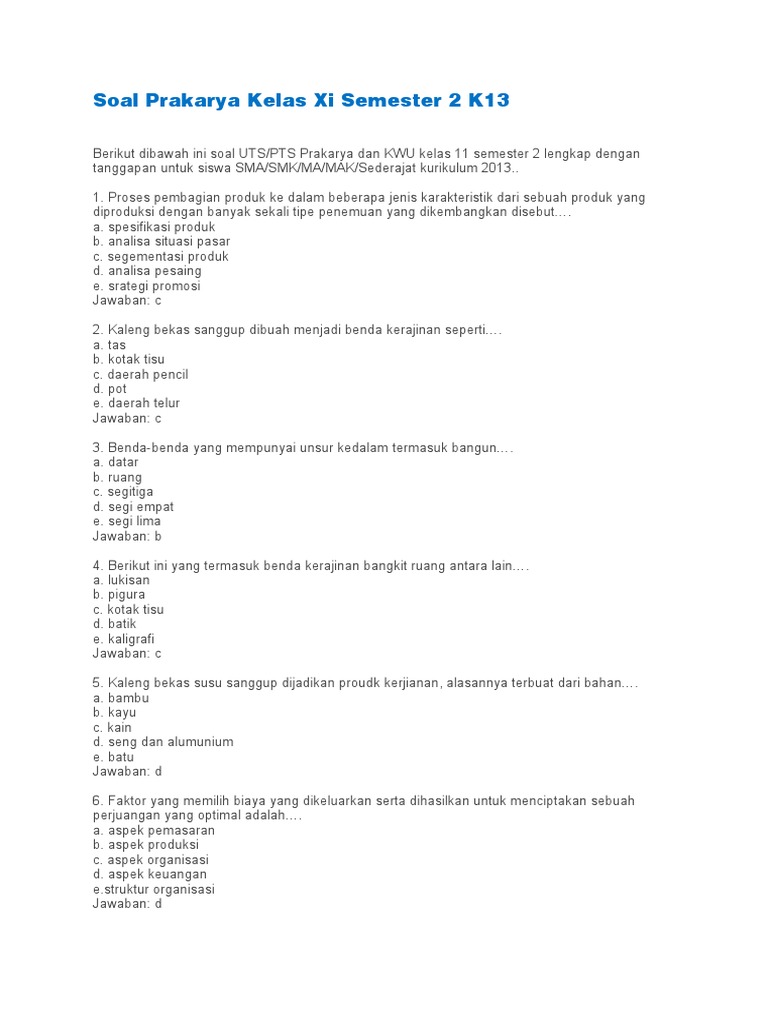 Soal Prakarya Kelas Xi Semester 2 K13

Berikut dibawah ini soal UTS/PTS Prakarya dan KWU kelas 11 semester 2 lengkap dengan tanggapan untuk siswa SMA/SMK/MA/MAK/Sederajat kurikulum 2013..

1. Proses pembagian produk ke dalam beberapa jenis karakteristik dari sebuah produk yang diproduksi dengan banyak sekali tipe penemuan yang dikembangkan disebut….
a. spesifikasi produk
b. analisa situasi pasar
c. segementasi produk
d. analisa pesaing
e. srategi promosi
Jawaban: c

2. Kaleng bekas sanggup dibuah menjadi benda kerajinan seperti….
a. tas
b. kotak tisu
c. daerah pencil
d. pot
e. daerah telur
Jawaban: c

3. Benda-benda yang mempunyai unsur kedalam termasuk bangun….
a. datar
b. ruang
c. segitiga
d. segi empat
e. segi lima
Jawaban: b

4. Berikut ini yang termasuk benda kerajinan bangkit ruang antara lain….
a. lukisan
b. pigura
c. kotak tisu
d. batik
e. kaligrafi
Jawaban: c

5. Kaleng bekas susu sanggup dijadikan proudk kerjianan, alasannya terbuat dari bahan….
a. bambu
b. kayu
c. kain
d. seng dan alumunium
e. batu
Jawaban: d

6. Faktor yang memilih biaya yang dikeluarkan serta dihasilkan untuk menciptakan sebuah perjuangan yang optimal adalah….
a. aspek pemasaran
b. aspek produksi
c. aspek organisasi
d. aspek keuangan
e.struktur organisasi
Jawaban: d